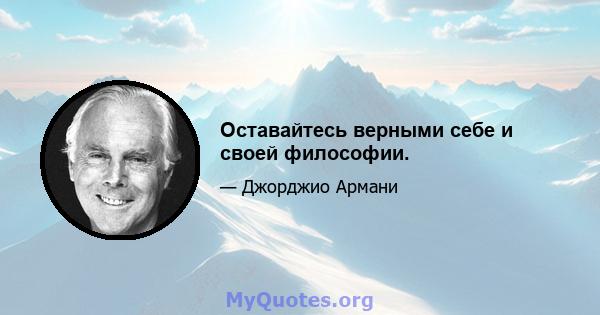 Оставайтесь верными себе и своей философии.

— Джорджио Армани

MyQuotes.org